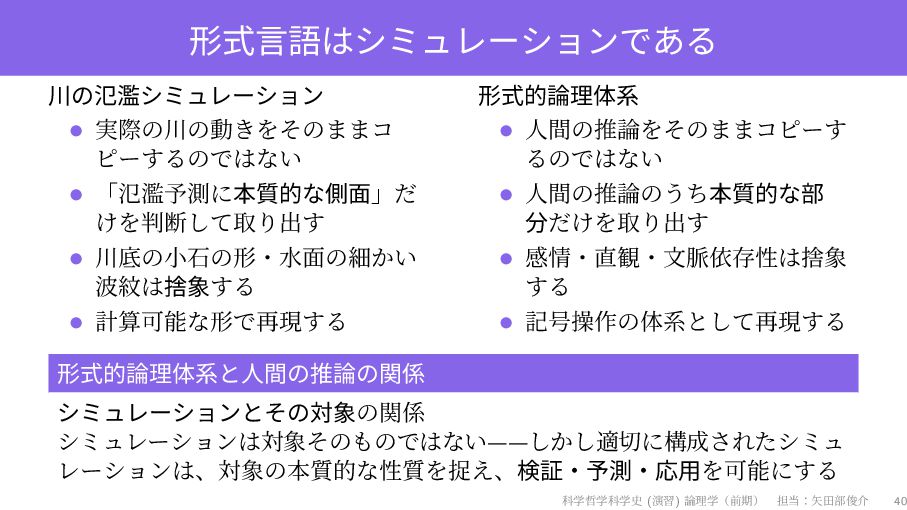 形式言語はシミュレーションである

川の氾濫シミュレーション

• 実際の川の動きをそのままコピーするのではない
• 「氾濫予測に本質的な側面」だけを判断して取り出す
• 川底の小石の形・水面の細かい波紋は捨象する
• 計算可能な形で再現する

形式的論理体系

• 人間の推論をそのままコピーするのではない
• 人間の推論のうち本質的な部分だけを取り出す
• 感情・直観・文脈依存性は捨象する
• 記号操作の体系として再現する

形式的論理体系と人間の推論の関係

シミュレーションとその対象の関係
シミュレーションは対象そのものではない——しかし適切に構成されたシミュレーションは、対象の本質的な性質を捉え、検証・予測・応用を可能にする

科学哲学科学史 (演習) 論理学（前期） 担当：矢田部俊介 40